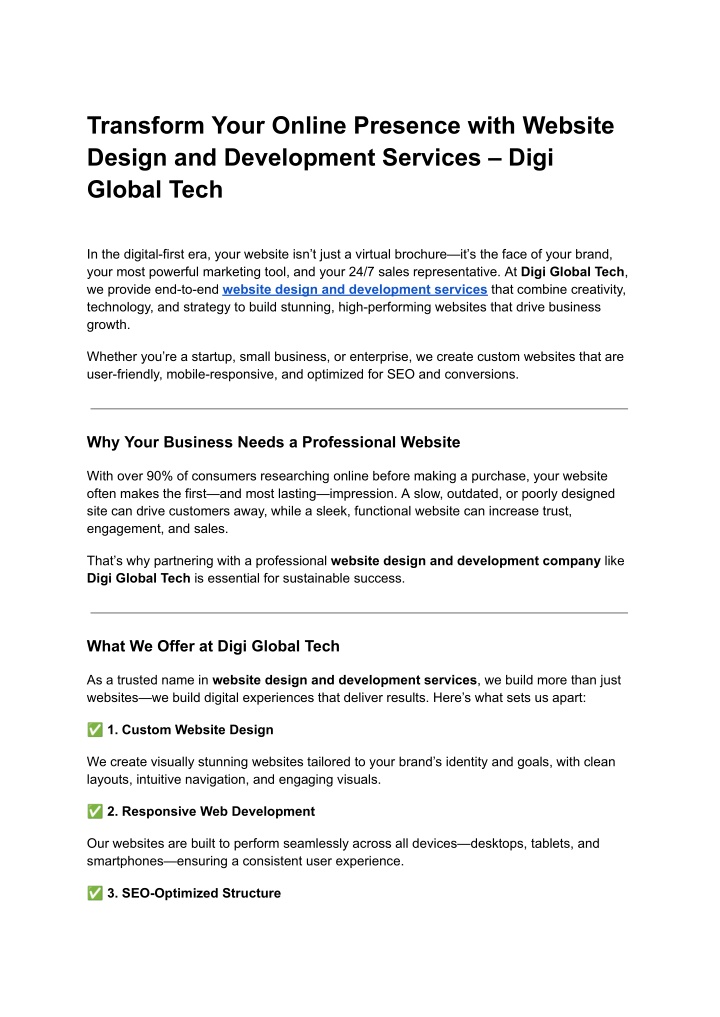 Transform Your Online Presence with Website Design and Development Services – Digi Global Tech

In the digital-first era, your website isn't just a virtual brochure—it's the face of your brand, your most powerful marketing tool, and your 24/7 sales representative. At Digi Global Tech, we provide end-to-end website design and development services that combine creativity, technology, and strategy to build stunning, high-performing websites that drive business growth.

Whether you're a startup, small business, or enterprise, we create custom websites that are user-friendly, mobile-responsive, and optimized for SEO and conversions.

Why Your Business Needs a Professional Website

With over 90% of consumers researching online before making a purchase, your website often makes the first—and most lasting—impression. A slow, outdated, or poorly designed site can drive customers away, while a sleek, functional website can increase trust, engagement, and sales.

That's why partnering with a professional website design and development company like Digi Global Tech is essential for sustainable success.

What We Offer at Digi Global Tech

As a trusted name in website design and development services, we build more than just websites—we build digital experiences that deliver results. Here's what sets us apart:

✅ 1. Custom Website Design

We create visually stunning websites tailored to your brand's identity and goals, with clean layouts, intuitive navigation, and engaging visuals.

✅ 2. Responsive Web Development

Our websites are built to perform seamlessly across all devices—desktops, tablets, and smartphones—ensuring a consistent user experience.

✅ 3. SEO-Optimized Structure